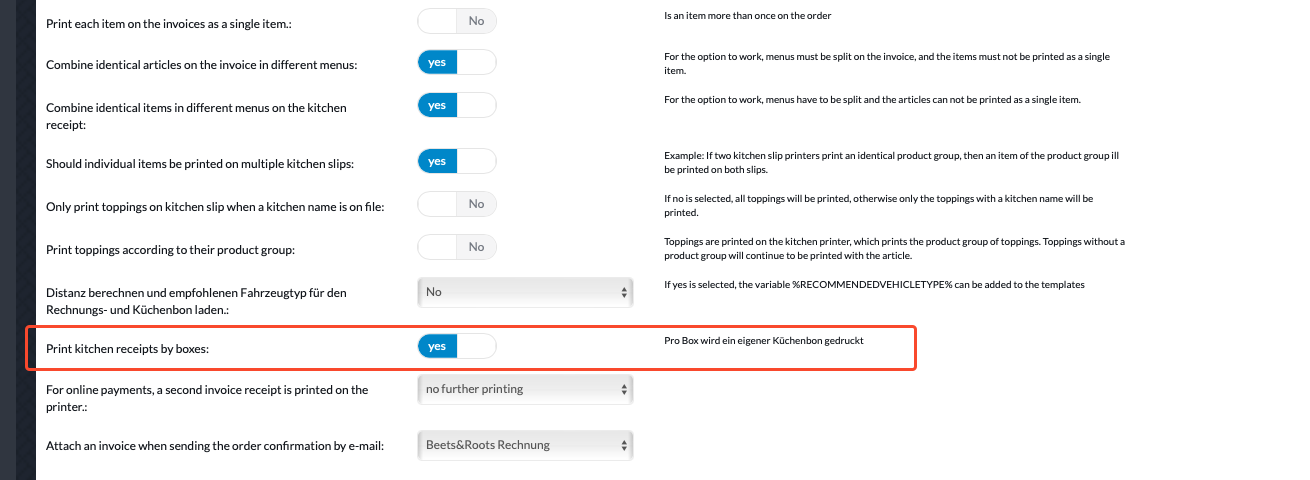 Print each item on the invoices as a single item.:
No
Is an item more than once on the order

Combine identical articles on the invoice in different menus:
yes
For the option to work, menus must be split on the invoice, and the items must not be printed as a single item.

Combine identical items in different menus on the kitchen receipt:
yes
For the option to work, menus have to be split and the articles can not be printed as a single item.

Should individual items be printed on multiple kitchen slips:
yes
Example: If two kitchen slip printers print an identical product group, then an item of the product group ill be printed on both slips.

Only print toppings on kitchen slip when a kitchen name is on file:
No
If no is selected, all toppings will be printed, otherwise only the toppings with a kitchen name will be printed.

Print toppings according to their product group:
No
Toppings are printed on the kitchen printer, which prints the product group of toppings. Toppings without a product group will continue to be printed with the article.

Distanz berechnen und empfohlenen Fahrzeugtyp für den Rechnungs- und Küchenbon laden.:
No
If yes is selected, the variable %RECOMMENDEDVEHICLETYPE% can be added to the templates

Print kitchen receipts by boxes:
yes
Pro Box wird ein eigener Küchenbon gedruckt

For online payments, a second invoice receipt is printed on the printer.:
no further printing

Attach an invoice when sending the order confirmation by e-mail:
Beets&Roots Rechnung